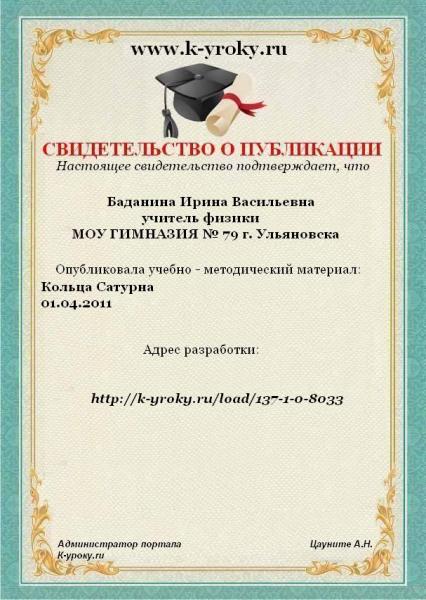 www.k-yroky.ru

СВИДЕТЕЛЬСТВО О ПУБЛИКАЦИИ

Настоящее свидетельство подтверждает, что

Баданина Ирина Васильевна
учитель физики
МОУ ГИМНАЗИЯ № 79 г. Ульяновска

Опубликовала учебно - методический материал:

Кольца Сатурна
01.04.2011

Адрес разработки:

http://k-yroky.ru/load/137-1-0-8033

Администратор портала
К-уроку.ru

Цауните А.Н.